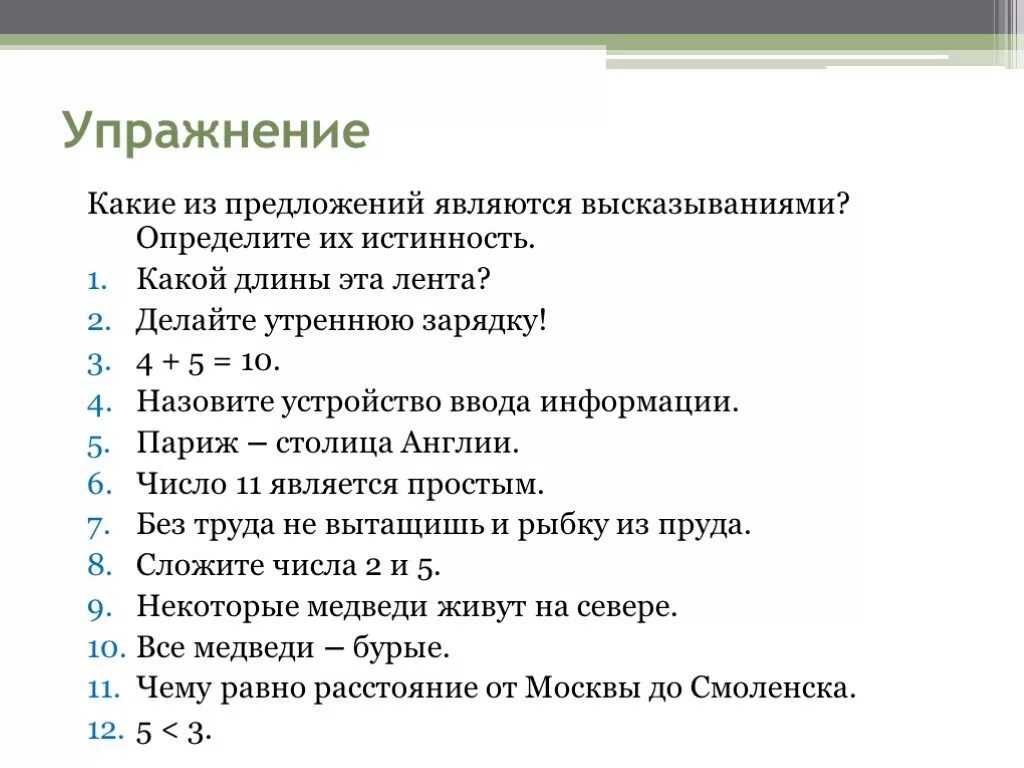 Упражнение

Какие из предложений являются высказываниями? Определите их истинность.

1. Какой длины эта лента?
2. Делайте утреннюю зарядку!
3. $4 + 5 = 10$.
4. Назовите устройство ввода информации.
5. Париж – столица Англии.
6. Число 11 является простым.
7. Без труда не вытащишь и рыбку из пруда.
8. Сложите числа 2 и 5.
9. Некоторые медведи живут на севере.
10. Все медведи – бурые.
11. Чему равно расстояние от Москвы до Смоленска.
12. $5 < 3$.